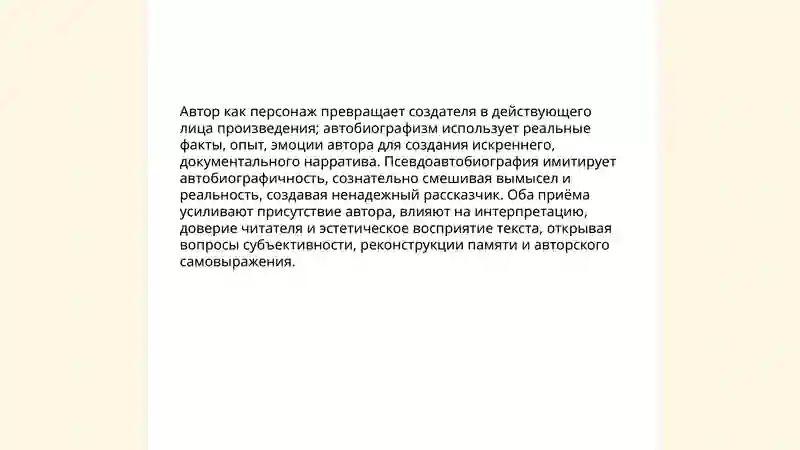 Автор как персонаж превращает создателя в действующего лица произведения; автобиографизм использует реальные факты, опыт, эмоции автора для создания искреннего, документального нарратива. Псевдоавтобиография имитирует автобиографичность, сознательно смешивая вымысел и реальность, создавая ненадежный рассказчик. Оба приёма усиливают присутствие автора, влияют на интерпретацию, доверие читателя и эстетическое восприятие текста, открывая вопросы субъективности, реконструкции памяти и авторского самовыражения.